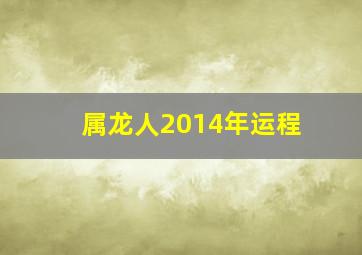 属龙人2014年运程